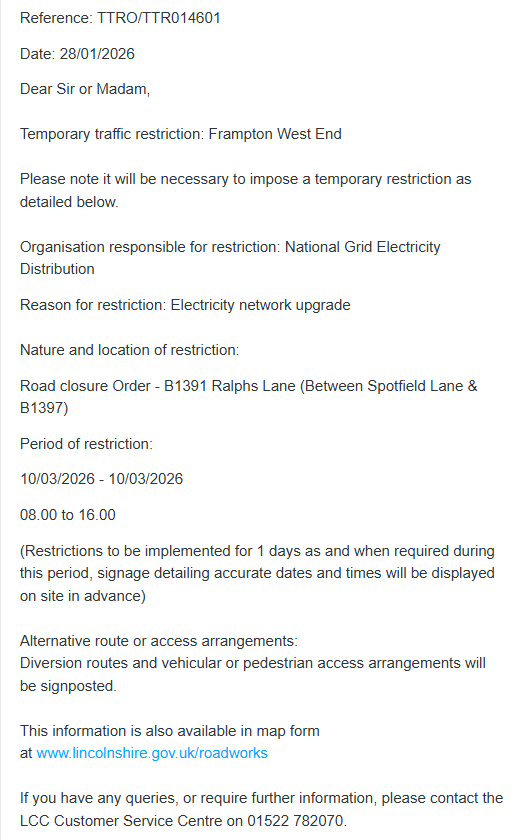 Reference: TTRO/TTR014601

Date: 28/01/2026

Dear Sir or Madam,

Temporary traffic restriction: Frampton West End

Please note it will be necessary to impose a temporary restriction as detailed below.

Organisation responsible for restriction: National Grid Electricity Distribution

Reason for restriction: Electricity network upgrade

Nature and location of restriction:

Road closure Order - B1391 Ralphs Lane (Between Spotfield Lane & B1397)

Period of restriction:

10/03/2026 - 10/03/2026

08.00 to 16.00

(Restrictions to be implemented for 1 days as and when required during this period, signage detailing accurate dates and times will be displayed on site in advance)

Alternative route or access arrangements:
Diversion routes and vehicular or pedestrian access arrangements will be signposted.

This information is also available in map form at www.lincolnshire.gov.uk/roadworks

If you have any queries, or require further information, please contact the LCC Customer Service Centre on 01522 782070.